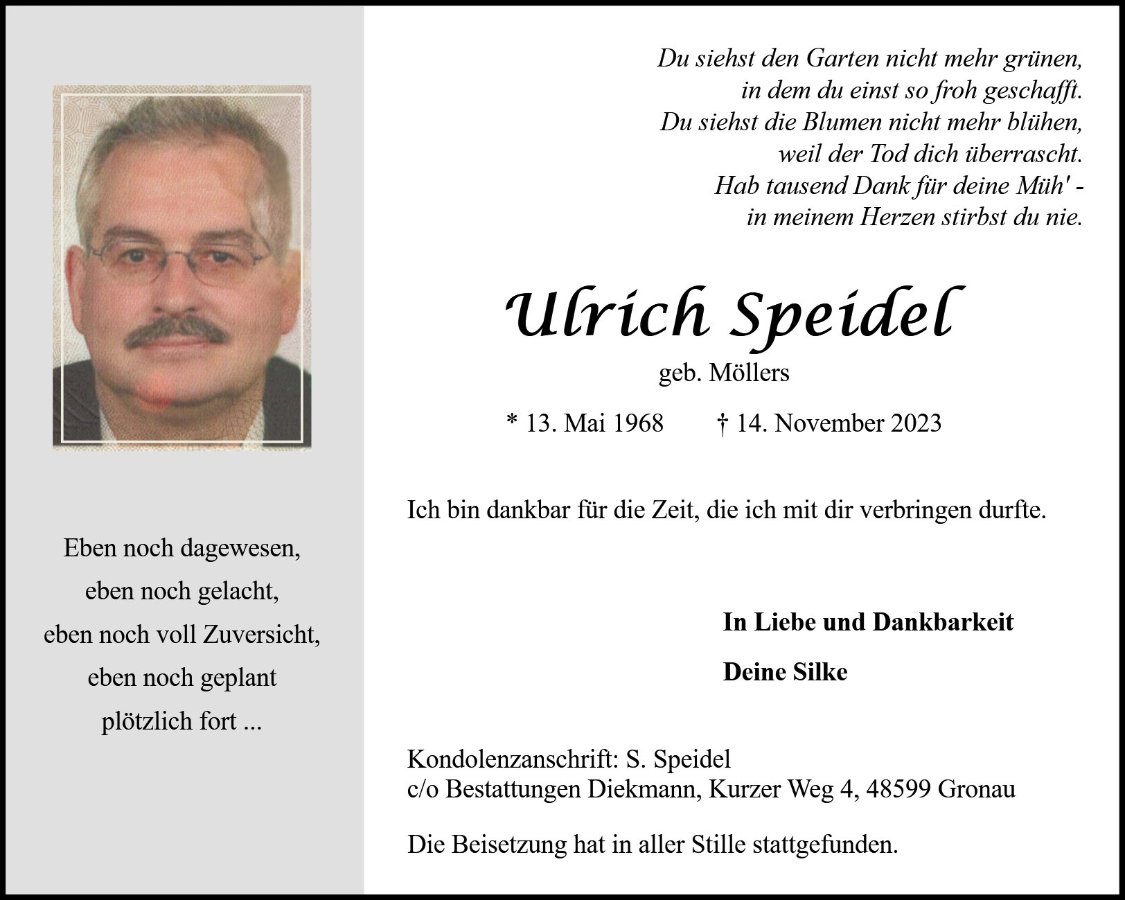 Eben noch dagewesen,
eben noch gelacht,
eben noch voll Zuversicht,
eben noch geplant
plötzlich fort ...

Du siehst den Garten nicht mehr grünen,
in dem du einst so froh geschafft.
Du siehst die Blumen nicht mehr blühen,
weil der Tod dich überrascht.
Hab tausend Dank für deine Müh' -
in meinem Herzen stirbst du nie.

Ulrich Speidel

geb. Möllers

* 13. Mai 1968 † 14. November 2023

Ich bin dankbar für die Zeit, die ich mit dir verbringen durfte.

In Liebe und Dankbarkeit

Deine Silke

Kondolenzanschrift: S. Speidel
c/o Bestattungen Diekmann, Kurzer Weg 4, 48599 Gronau

Die Beisetzung hat in aller Stille stattgefunden.